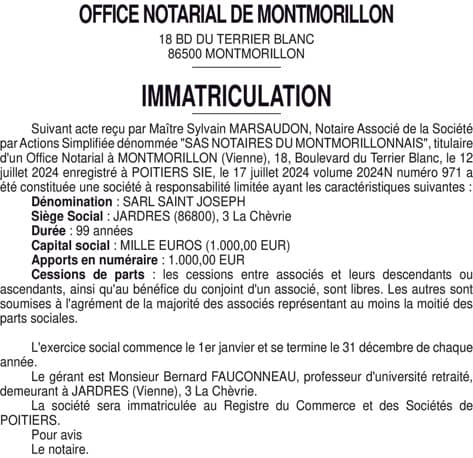 OFFICE NOTARIAL DE MONTMORILLON

18 BD DU TERRIER BLANC
86500 MONTMORILLON

IMMATRICULATION

Suivant acte reçu par Maître Sylvain MARSAUDON, Notaire Associé de la Société par Actions Simplifiée dénommée "SAS NOTAIRES DU MONTMORILLONNAIS", titulaire d'un Office Notarial à MONTMORILLON (Vienne), 18, Boulevard du Terrier Blanc, le 12 juillet 2024 enregistré à POITIERS SIE, le 17 juillet 2024 volume 2024N numéro 971 a été constituée une société à responsabilité limitée ayant les caractéristiques suivantes :
Dénomination : SARL SAINT JOSEPH
Siège Social : JARDRES (86800), 3 La Chèvrie
Durée : 99 années
Capital social : MILLE EUROS (1.000,00 EUR)
Apports en numéraire : 1.000,00 EUR
Cessions de parts : les cessions entre associés et leurs descendants ou ascendants, ainsi qu'au bénéfice du conjoint d'un associé, sont libres. Les autres sont soumises à l'agrément de la majorité des associés représentant au moins la moitié des parts sociales.

L'exercice social commence le 1er janvier et se termine le 31 décembre de chaque année.
Le gérant est Monsieur Bernard FAUCONNEAU, professeur d'université retraité, demeurant à JARDRES (Vienne), 3 La Chèvrie.
La société sera immatriculée au Registre du Commerce et des Sociétés de POITIERS.
Pour avis
Le notaire.